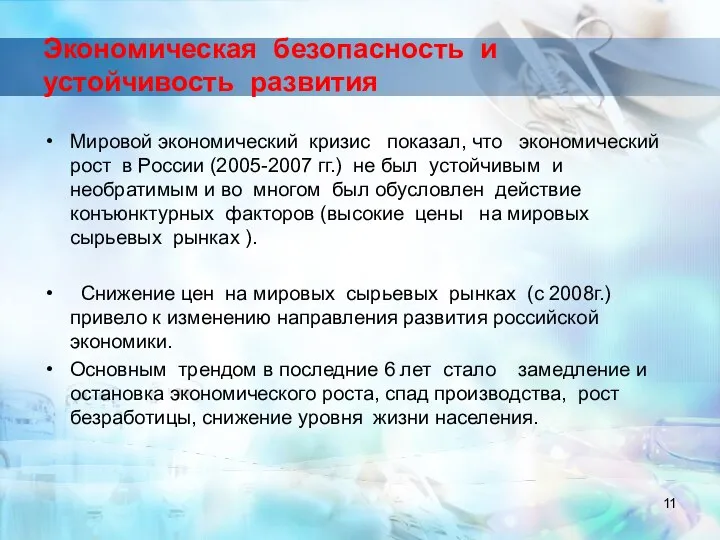 Экономическая безопасность и устойчивость развития

• Мировой экономический кризис показал, что экономический рост в России (2005-2007 гг.) не был устойчивым и необратимым и во многом был обусловлен действие конъюнктурных факторов (высокие цены на мировых сырьевых рынках ).

• Снижение цен на мировых сырьевых рынках (с 2008г.) привело к изменению направления развития российской экономики.

• Основным трендом в последние 6 лет стало замедление и остановка экономического роста, спад производства, рост безработицы, снижение уровня жизни населения.

11